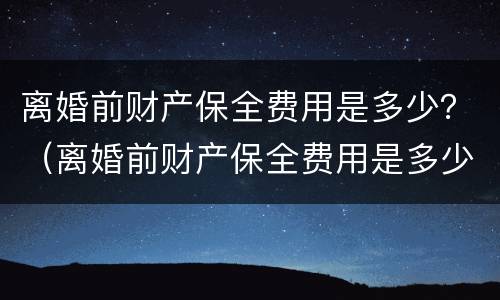 离婚前财产保全费用是多少?（离婚前财产保全费用是多少